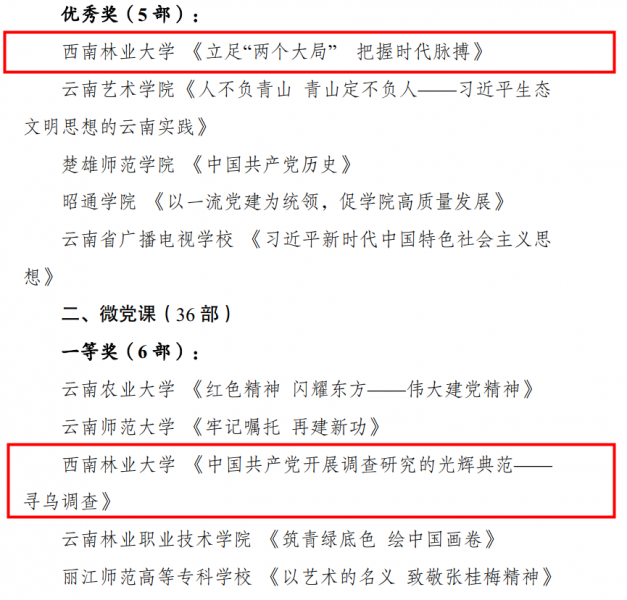 优秀奖（5部）：

西南林业大学 《立足“两个大局” 把握时代脉搏》

云南艺术学院《人不负青山 青山定不负人——习近平生态文明思想的云南实践》

楚雄师范学院 《中国共产党历史》

昭通学院 《以一流党建为统领，促学院高质量发展》

云南省广播电视学校 《习近平新时代中国特色社会主义思想》

二、微党课（36部）

一等奖（6部）：

云南农业大学 《红色精神 闪耀东方——伟大建党精神》

云南师范大学 《牢记嘱托 再建新功》

西南林业大学 《中国共产党开展调查研究的光辉典范——寻乌调查》

云南林业职业技术学院 《筑青绿底色 绘中国画卷》

丽江师范高等专科学校 《以艺术的名义 致敬张桂梅精神》